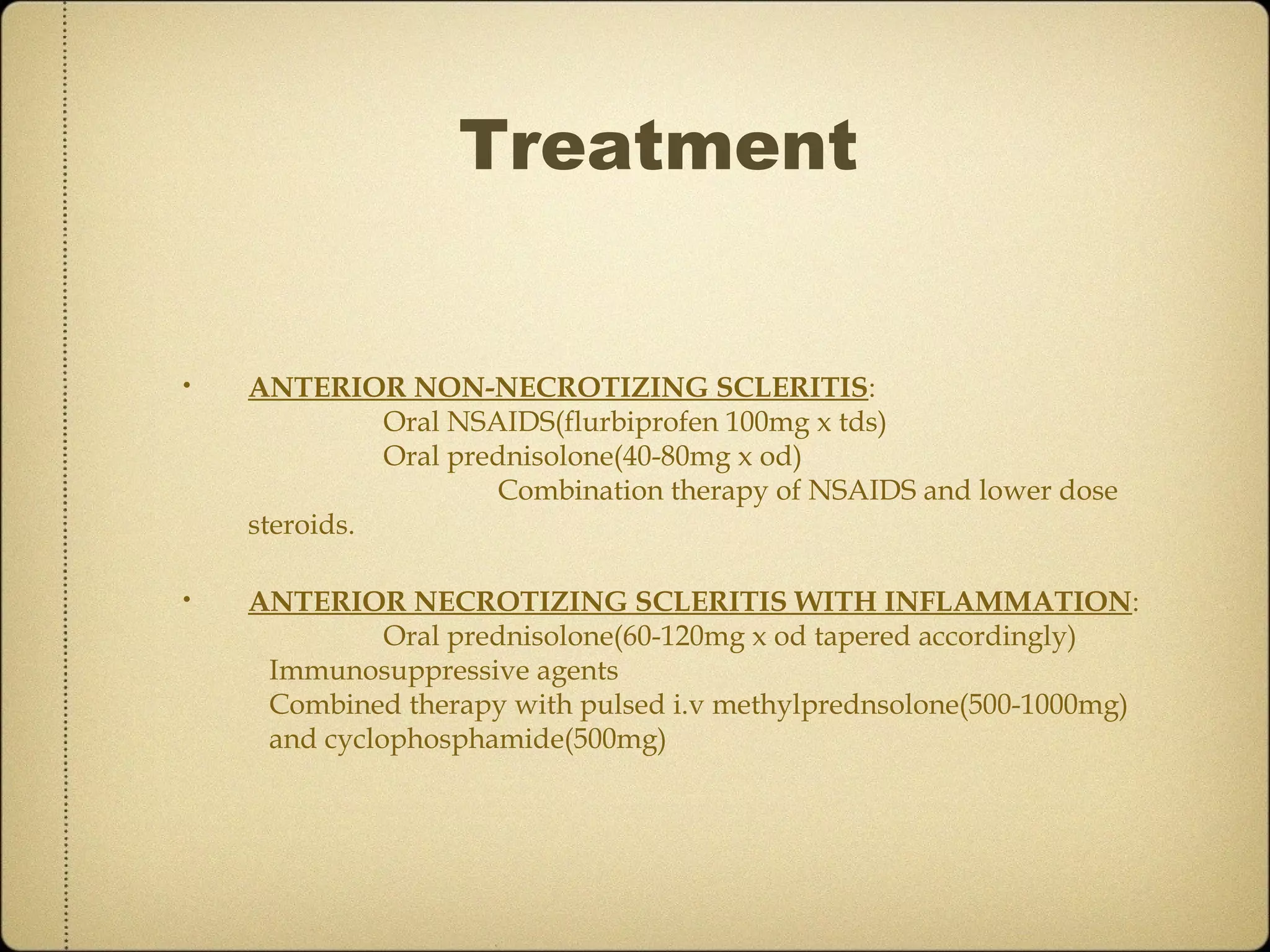 Treatment

• ANTERIOR NON-NECROTIZING SCLERITIS:
Oral NSAIDS(flurbiprofen 100mg x tds)
Oral prednisolone(40-80mg x od)
Combination therapy of NSAIDS and lower dose steroids.

• ANTERIOR NECROTIZING SCLERITIS WITH INFLAMMATION:
Oral prednisolone(60-120mg x od tapered accordingly)
Immunosuppressive agents
Combined therapy with pulsed i.v methylprednsolone(500-1000mg) and cyclophosphamide(500mg)